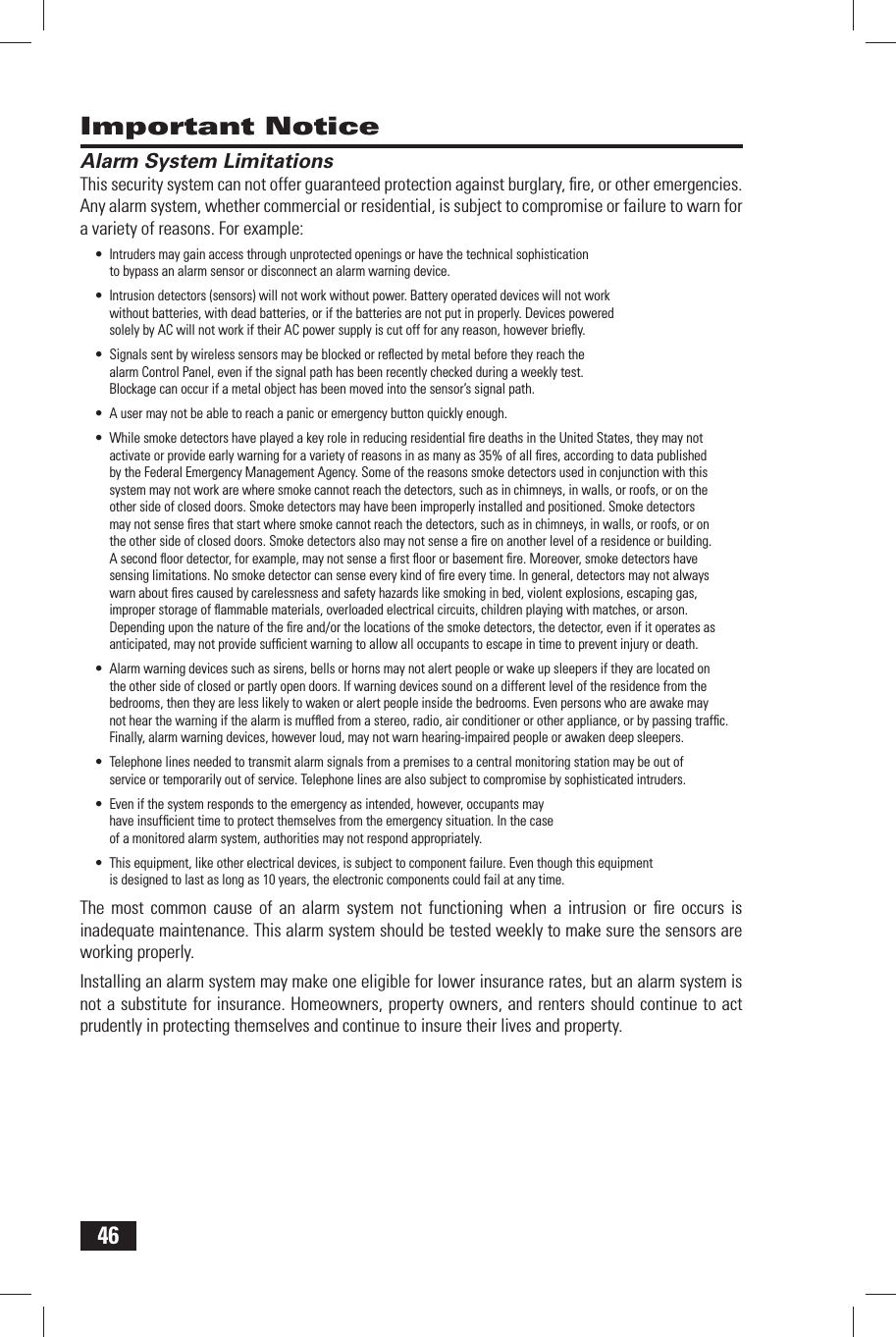 Important Notice

Alarm System Limitations

This security system can not offer guaranteed protection against burglary, fire, or other emergencies. Any alarm system, whether commercial or residential, is subject to compromise or failure to warn for a variety of reasons. For example:

• Intruders may gain access through unprotected openings or have the technical sophistication to bypass an alarm sensor or disconnect an alarm warning device.

• Intrusion detectors (sensors) will not work without power. Battery operated devices will not work without batteries, with dead batteries, or if the batteries are not put in properly. Devices powered solely by AC will not work if their AC power supply is cut off for any reason, however briefly.

• Signals sent by wireless sensors may be blocked or reflected by metal before they reach the alarm Control Panel, even if the signal path has been recently checked during a weekly test. Blockage can occur if a metal object has been moved into the sensor's signal path.

• A user may not be able to reach a panic or emergency button quickly enough.

• While smoke detectors have played a key role in reducing residential fire deaths in the United States, they may not activate or provide early warning for a variety of reasons in as many as 35% of all fires, according to data published by the Federal Emergency Management Agency. Some of the reasons smoke detectors used in conjunction with this system may not work are where smoke cannot reach the detectors, such as in chimneys, in walls, or roofs, or on the other side of closed doors. Smoke detectors may have been improperly installed and positioned. Smoke detectors may not sense fires that start where smoke cannot reach the detectors, such as in chimneys, in walls, or roofs, or on the other side of closed doors. Smoke detectors also may not sense a fire on another level of a residence or building. A second floor detector, for example, may not sense a first floor or basement fire. Moreover, smoke detectors have sensing limitations. No smoke detector can sense every kind of fire every time. In general, detectors may not always warn about fires caused by carelessness and safety hazards like smoking in bed, violent explosions, escaping gas, improper storage of flammable materials, overloaded electrical circuits, children playing with matches, or arson. Depending upon the nature of the fire and/or the locations of the smoke detectors, the detector, even if it operates as anticipated, may not provide sufficient warning to allow all occupants to escape in time to prevent injury or death.

• Alarm warning devices such as sirens, bells or horns may not alert people or wake up sleepers if they are located on the other side of closed or partly open doors. If warning devices sound on a different level of the residence from the bedrooms, then they are less likely to waken or alert people inside the bedrooms. Even persons who are awake may not hear the warning if the alarm is muffled from a stereo, radio, air conditioner or other appliance, or by passing traffic. Finally, alarm warning devices, however loud, may not warn hearing-impaired people or awaken deep sleepers.

• Telephone lines needed to transmit alarm signals from a premises to a central monitoring station may be out of service or temporarily out of service. Telephone lines are also subject to compromise by sophisticated intruders.

• Even if the system responds to the emergency as intended, however, occupants may have insufficient time to protect themselves from the emergency situation. In the case of a monitored alarm system, authorities may not respond appropriately.

• This equipment, like other electrical devices, is subject to component failure. Even though this equipment is designed to last as long as 10 years, the electronic components could fail at any time.

The most common cause of an alarm system not functioning when a intrusion or fire occurs is inadequate maintenance. This alarm system should be tested weekly to make sure the sensors are working properly.

Installing an alarm system may make one eligible for lower insurance rates, but an alarm system is not a substitute for insurance. Homeowners, property owners, and renters should continue to act prudently in protecting themselves and continue to insure their lives and property.

46